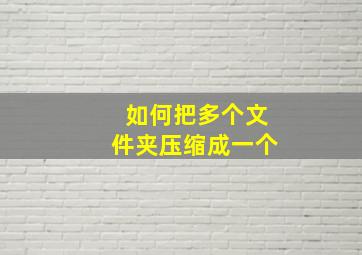 如何把多个文件夹压缩成一个